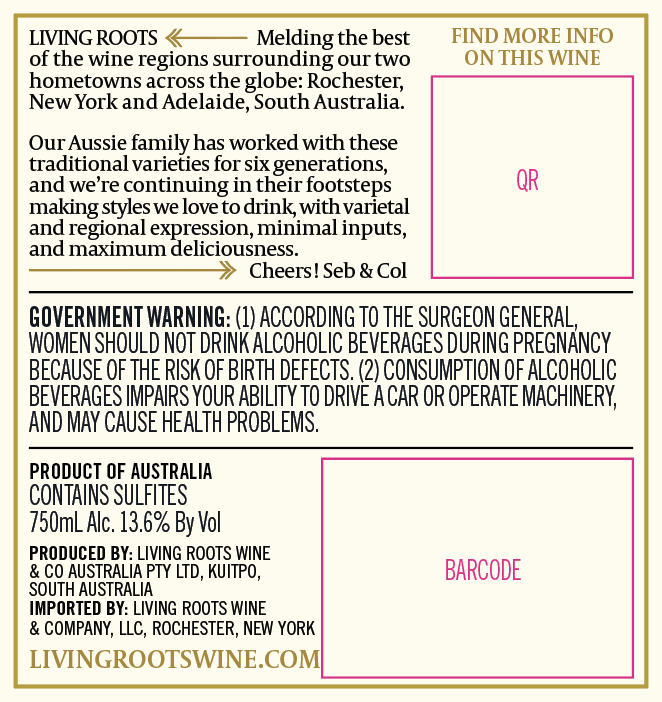 LIVING ROOTS Melding the best of the wine regions surrounding our two hometowns across the globe: Rochester, New York and Adelaide, South Australia.

Our Aussie family has worked with these traditional varieties for six generations, and we're continuing in their footsteps making styles we love to drink, with varietal and regional expression, minimal inputs, and maximum deliciousness.

Cheers! Seb & Col

FIND MORE INFO ON THIS WINE

QR

GOVERNMENT WARNING: (1) ACCORDING TO THE SURGEON GENERAL, WOMEN SHOULD NOT DRINK ALCOHOLIC BEVERAGES DURING PREGNANCY BECAUSE OF THE RISK OF BIRTH DEFECTS. (2) CONSUMPTION OF ALCOHOLIC BEVERAGES IMPAIRS YOUR ABILITY TO DRIVE A CAR OR OPERATE MACHINERY, AND MAY CAUSE HEALTH PROBLEMS.

PRODUCT OF AUSTRALIA
CONTAINS SULFITES
750mL Alc. 13.6% By Vol

PRODUCED BY: LIVING ROOTS WINE & CO AUSTRALIA PTY LTD, KUITPO, SOUTH AUSTRALIA
IMPORTED BY: LIVING ROOTS WINE & COMPANY, LLC, ROCHESTER, NEW YORK

LIVINGROOTSWINE.COM

BARCODE